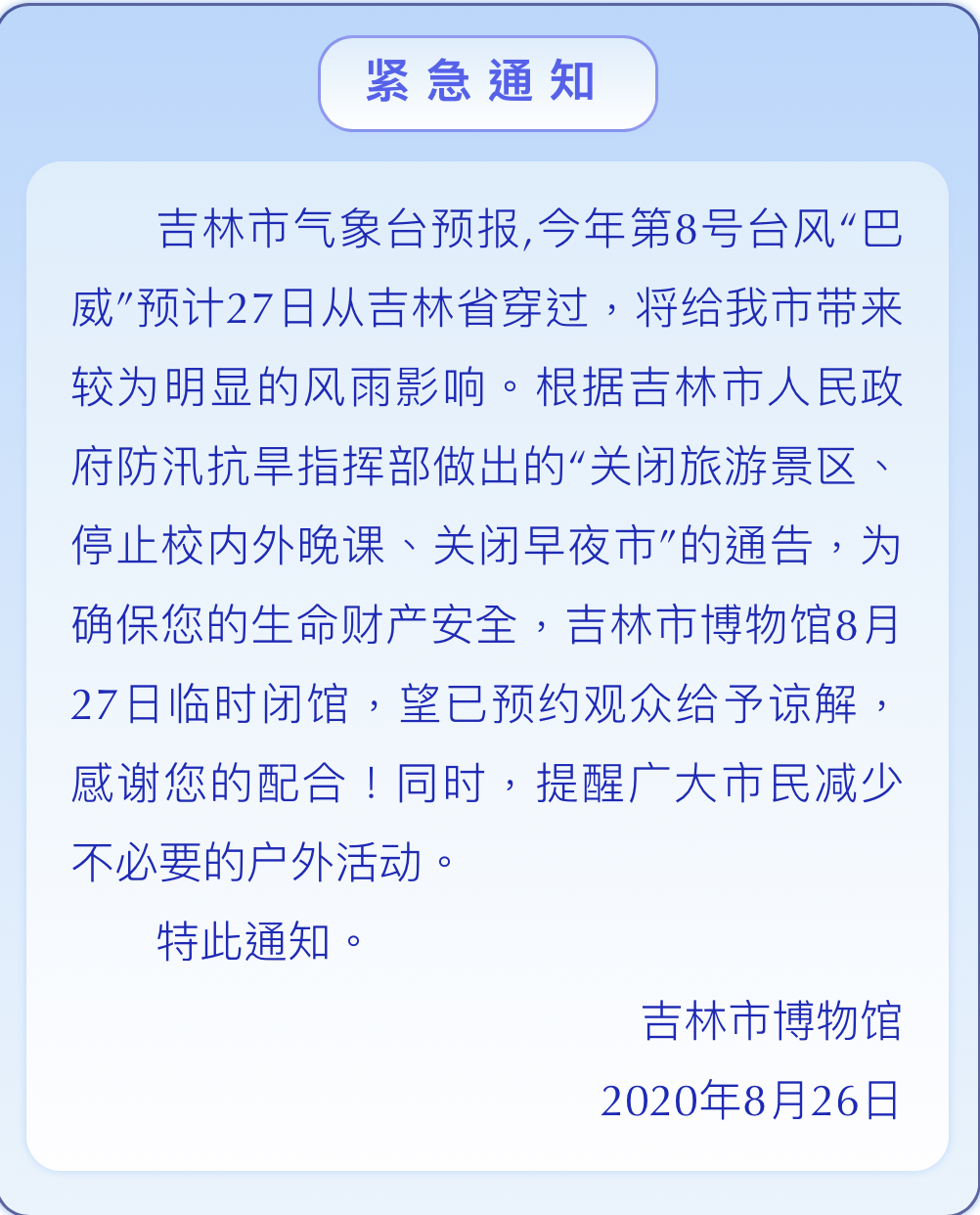 紧急通知

吉林市气象台预报,今年第8号台风“巴威”预计27日从吉林省穿过，将给我市带来较为明显的风雨影响。根据吉林市人民政府防汛抗旱指挥部做出的“关闭旅游景区、停止校内外晚课、关闭早夜市”的通告，为确保您的生命财产安全，吉林市博物馆8月27日临时闭馆，望已预约观众给予谅解，感谢您的配合！同时，提醒广大市民减少不必要的户外活动。

特此通知。

吉林市博物馆
2020年8月26日